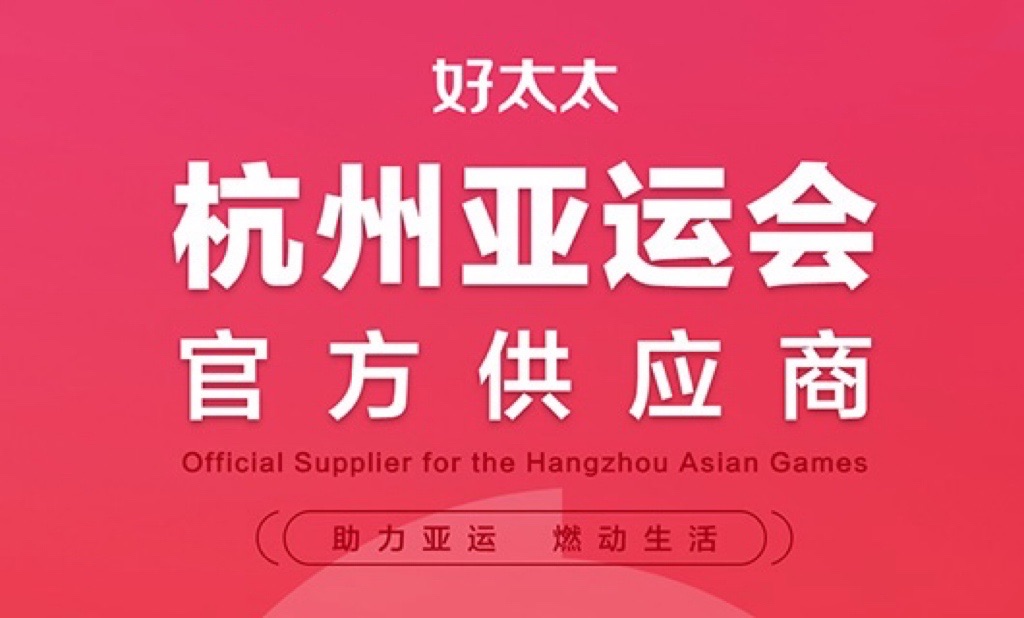 好太太

杭州亚运会

官方供应商

Official Supplier for the Hangzhou Asian Games

助力亚运 燃动生活